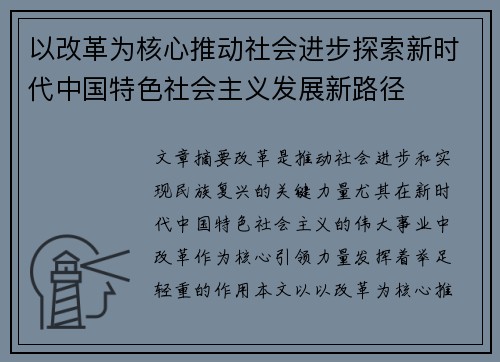 以改革为核心推动社会进步探索新时代中国特色社会主义发展新路径

文章摘要改革是推动社会进步和实现民族复兴的关键力量尤其在新时代中国特色社会主义的伟大事业中改革作为核心引领力量发挥着举足轻重的作用本文以以改革为核心推